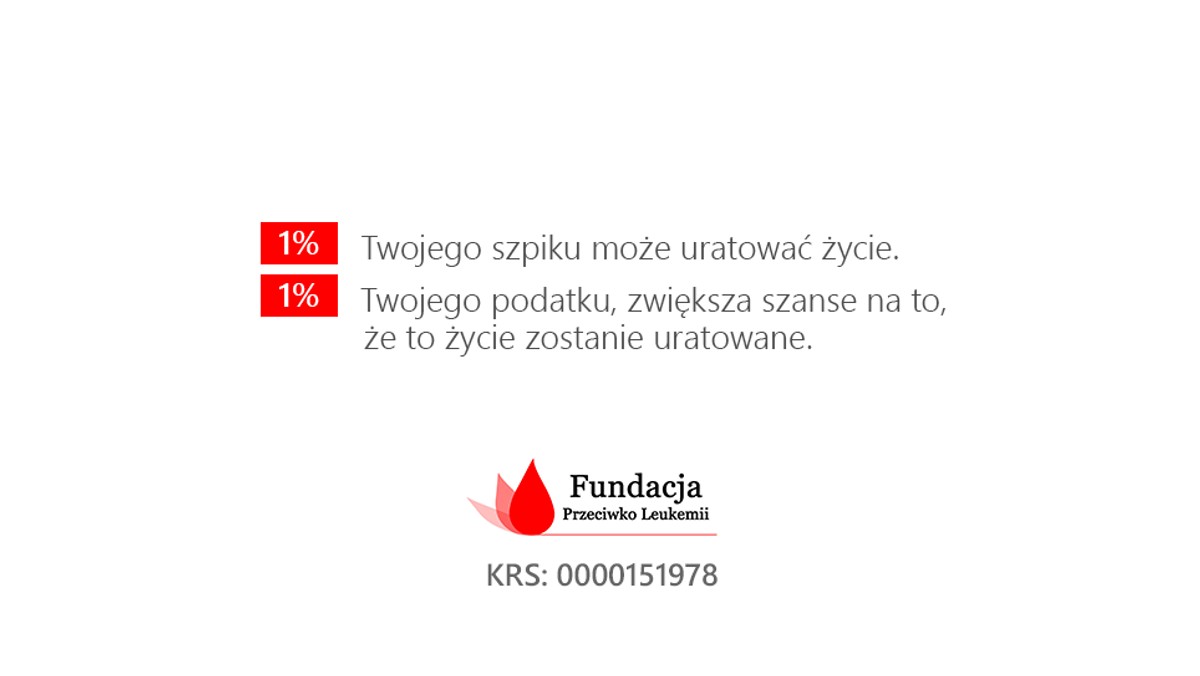 1% Twojego szpiku może uratować życie.

1% Twojego podatku, zwiększa szanse na to, że to życie zostanie uratowane.

Fundacja
Przeciwko Leukemii

KRS: 0000151978